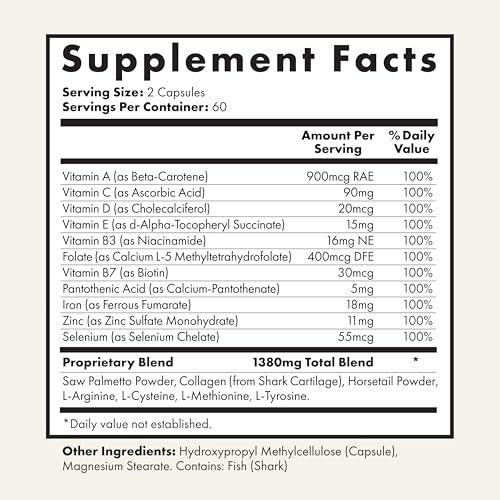 Supplement Facts

Serving Size: 2 Capsules
Servings Per Container: 60

| | Amount Per Serving | % Daily Value |
|---|---|---|
| Vitamin A (as Beta-Carotene) | 900mcg RAE | 100% |
| Vitamin C (as Ascorbic Acid) | 90mg | 100% |
| Vitamin D (as Cholecalciferol) | 20mcg | 100% |
| Vitamin E (as d-Alpha-Tocopheryl Succinate) | 15mg | 100% |
| Vitamin B3 (as Niacinamide) | 16mg NE | 100% |
| Folate (as Calcium L-5 Methyltetrahydrofolate) | 400mcg DFE | 100% |
| Vitamin B7 (as Biotin) | 30mcg | 100% |
| Pantothenic Acid (as Calcium-Pantothenate) | 5mg | 100% |
| Iron (as Ferrous Fumarate) | 18mg | 100% |
| Zinc (as Zinc Sulfate Monohydrate) | 11mg | 100% |
| Selenium (as Selenium Chelate) | 55mcg | 100% |
| Proprietary Blend | 1380mg Total Blend | * |

Saw Palmetto Powder, Collagen (from Shark Cartilage), Horsetail Powder, L-Arginine, L-Cysteine, L-Methionine, L-Tyrosine.

*Daily value not established.

Other Ingredients: Hydroxypropyl Methylcellulose (Capsule), Magnesium Stearate. Contains: Fish (Shark)